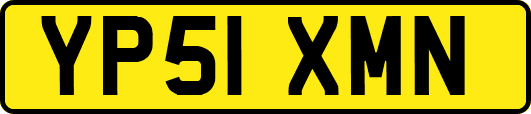 YP51 XMN